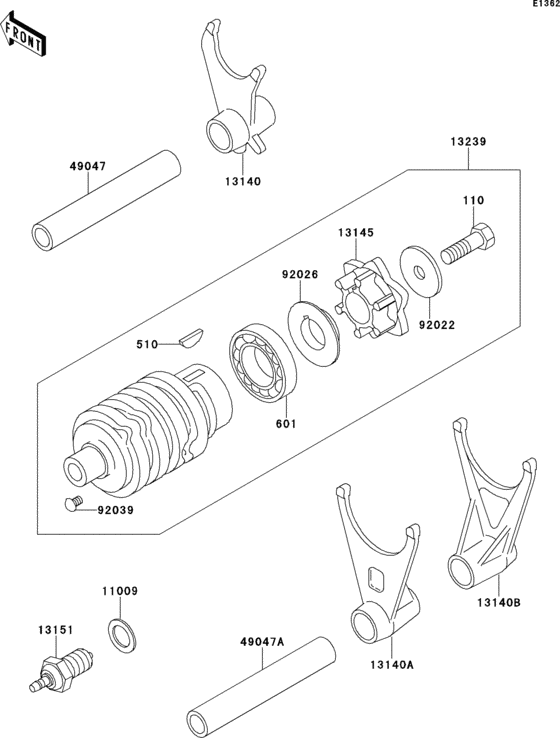 E1362

FRONT

49047

13140

13239

110

13145

92026

92022

510

601

92039

11009

13151

49047A

13140A

13140B